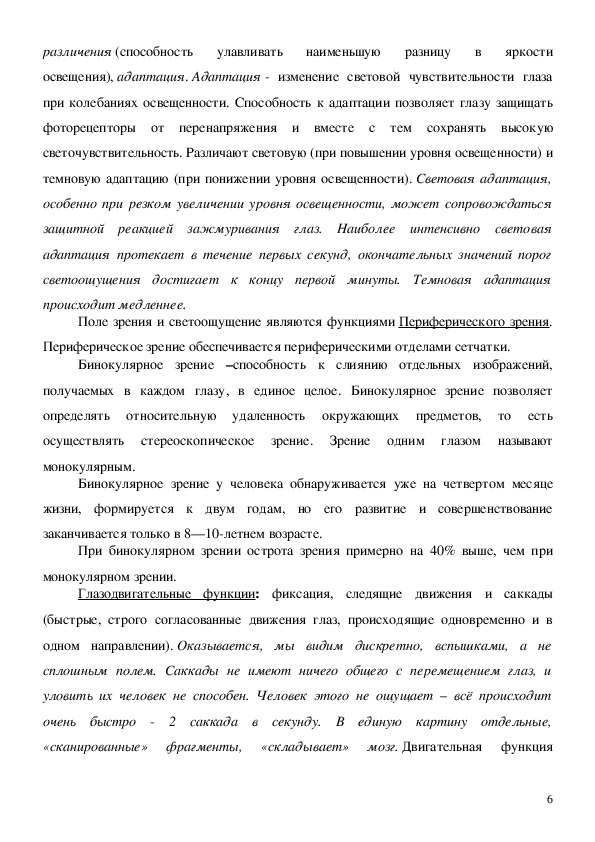 различения (способность улавливать наименьшую разницу в яркости освещения), адаптация. Адаптация - изменение световой чувствительности глаза при колебаниях освещенности. Способность к адаптации позволяет глазу защищать фоторецепторы от перенапряжения и вместе с тем сохранять высокую светочувствительность. Различают световую (при повышении уровня освещенности) и темновую адаптацию (при понижении уровня освещенности). Световая адаптация, особенно при резком увеличении уровня освещенности, может сопровождаться защитной реакцией зажмуривания глаз. Наиболее интенсивно световая адаптация протекает в течение первых секунд, окончательных значений порог светоощущения достигает к концу первой минуты. Темновая адаптация происходит медленнее.

Поле зрения и светоощущение являются функциями Периферического зрения. Периферическое зрение обеспечивается периферическими отделами сетчатки.

Бинокулярное зрение –способность к слиянию отдельных изображений, получаемых в каждом глазу, в единое целое. Бинокулярное зрение позволяет определять относительную удаленность окружающих предметов, то есть осуществлять стереоскопическое зрение. Зрение одним глазом называют монокулярным.

Бинокулярное зрение у человека обнаруживается уже на четвертом месяце жизни, формируется к двум годам, но его развитие и совершенствование заканчивается только в 8—10-летнем возрасте.

При бинокулярном зрении острота зрения примерно на 40% выше, чем при монокулярном зрении.

Глазодвигательные функции: фиксация, следящие движения и саккады (быстрые, строго согласованные движения глаз, происходящие одновременно и в одном направлении). Оказывается, мы видим дискретно, вспышками, а не сплошным полем. Саккады не имеют ничего общего с перемещением глаз, и уловить их человек не способен. Человек этого не ощущает – всё происходит очень быстро - 2 саккада в секунду. В единую картину отдельные, «сканированные» фрагменты, «складывает» мозг. Двигательная функция

6